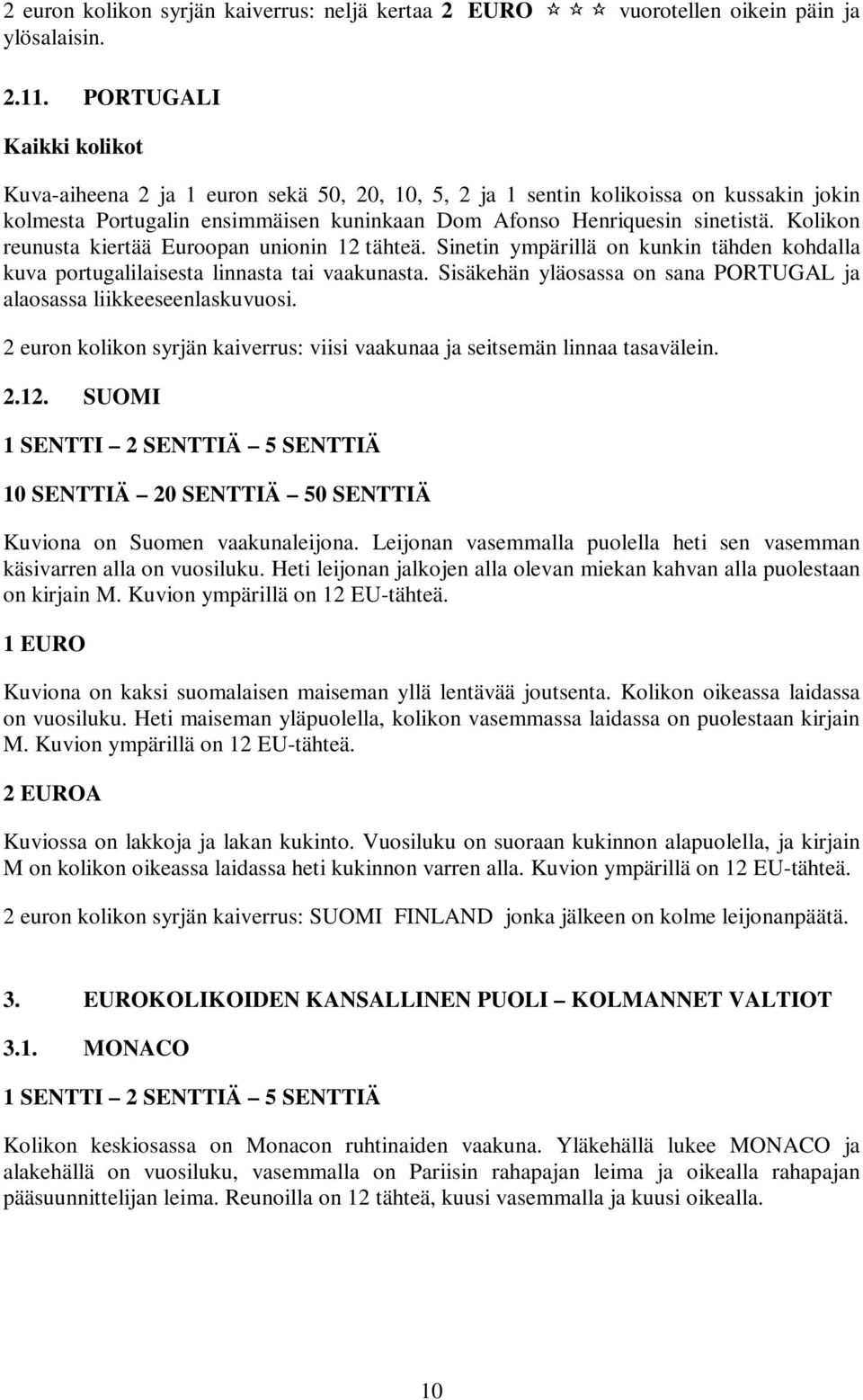 2 euron kolikon syrjän kaiverrus: neljä kertaa 2 EURO ☆ ☆ ☆ vuorotellen oikein päin ja ylösalaisin.

2.11. PORTUGALI

Kaikki kolikot

Kuva-aiheena 2 ja 1 euron sekä 50, 20, 10, 5, 2 ja 1 sentin kolikoissa on kussakin jokin kolmesta Portugalin ensimmäisen kuninkaan Dom Afonso Henriquesin sinetistä. Kolikon reunusta kiertää Euroopan unionin 12 tähteä. Sinetin ympärillä on kunkin tähden kohdalla kuva portugalilaisesta linnasta tai vaakunasta. Sisäkehän yläosassa on sana PORTUGAL ja alaosassa liikkeeseenlaskuvuosi.

2 euron kolikon syrjän kaiverrus: viisi vaakunaa ja seitsemän linnaa tasavälein.

2.12. SUOMI

1 SENTTI – 2 SENTTIÄ – 5 SENTTIÄ

10 SENTTIÄ – 20 SENTTIÄ – 50 SENTTIÄ

Kuviona on Suomen vaakunaleijona. Leijonan vasemmalla puolella heti sen vasemman käsivarren alla on vuosiluku. Heti leijonan jalkojen alla olevan miekan kahvan alla puolestaan on kirjain M. Kuvion ympärillä on 12 EU-tähteä.

1 EURO

Kuviona on kaksi suomalaisen maiseman yllä lentävää joutsenta. Kolikon oikeassa laidassa on vuosiluku. Heti maiseman yläpuolella, kolikon vasemmassa laidassa on puolestaan kirjain M. Kuvion ympärillä on 12 EU-tähteä.

2 EUROA

Kuviossa on lakkoja ja lakan kukinto. Vuosiluku on suoraan kukinnon alapuolella, ja kirjain M on kolikon oikeassa laidassa heti kukinnon varren alla. Kuvion ympärillä on 12 EU-tähteä.

2 euron kolikon syrjän kaiverrus: SUOMI FINLAND jonka jälkeen on kolme leijonanpäätä.

3. EUROKOLIKOIDEN KANSALLINEN PUOLI – KOLMANNET VALTIOT

3.1. MONACO

1 SENTTI – 2 SENTTIÄ – 5 SENTTIÄ

Kolikon keskiosassa on Monacon ruhtinaiden vaakuna. Yläkehällä lukee MONACO ja alakehällä on vuosiluku, vasemmalla on Pariisin rahapajan leima ja oikealla rahapajan pääsuunnittelijan leima. Reunoilla on 12 tähteä, kuusi vasemmalla ja kuusi oikealla.

10